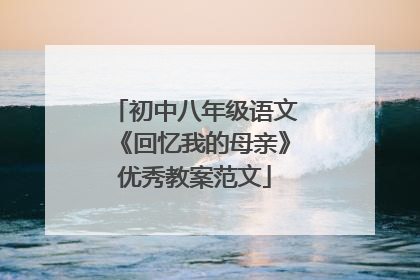 「初中八年级语文《回忆我的母亲》优秀教案范文」